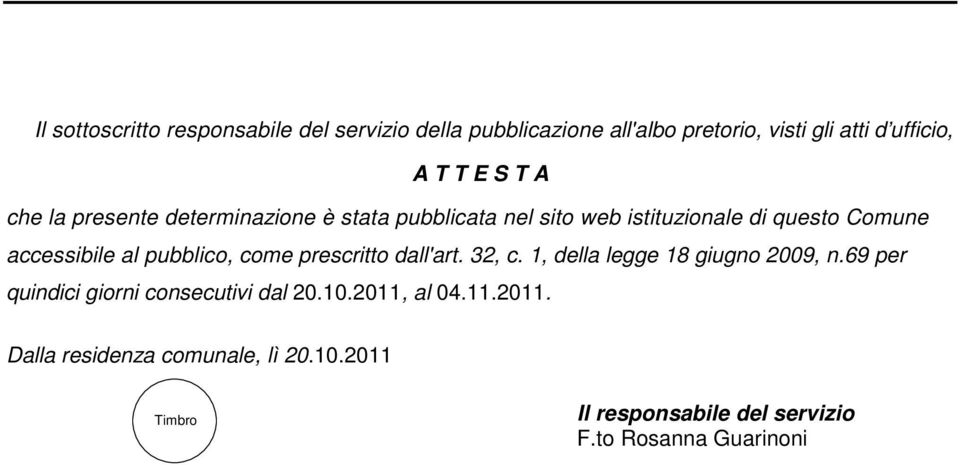 Il sottoscritto responsabile del servizio della pubblicazione all'albo pretorio, visti gli atti d'ufficio,

A T T E S T A

che la presente determinazione è stata pubblicata nel sito web istituzionale di questo Comune accessibile al pubblico, come prescritto dall'art. 32, c. 1, della legge 18 giugno 2009, n.69 per quindici giorni consecutivi dal 20.10.2011, al 04.11.2011.

Dalla residenza comunale, lì 20.10.2011

Timbro

Il responsabile del servizio
F.to Rosanna Guarinoni